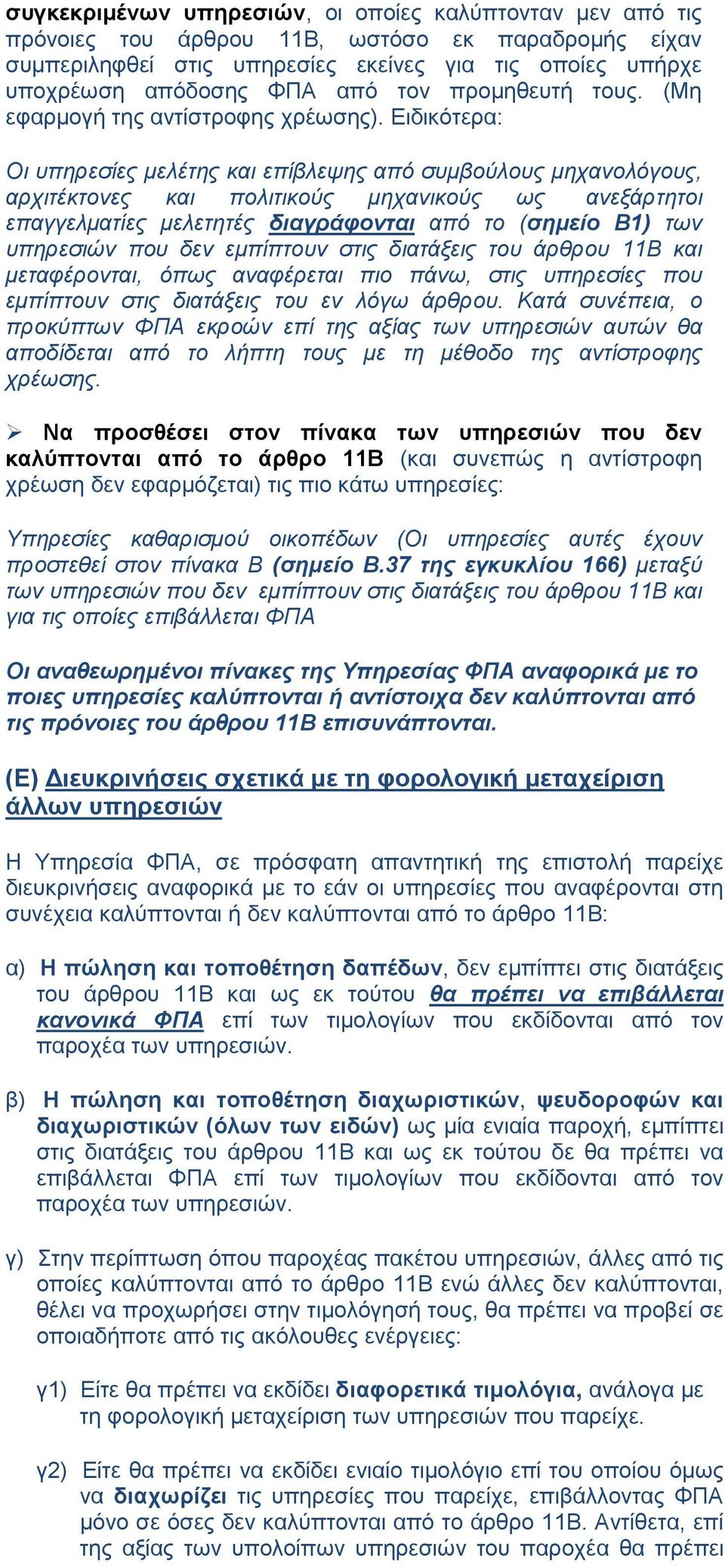 συγκεκριμένων υπηρεσιών, οι οποίες καλύπτονταν μεν από τις πρόνοιες του άρθρου 11Β, ωστόσο εκ παραδρομής είχαν συμπεριληφθεί στις υπηρεσίες εκείνες για τις οποίες υπήρχε υποχρέωση απόδοσης ΦΠΑ από τον προμηθευτή τους. (Μη εφαρμογή της αντίστροφης χρέωσης). Ειδικότερα:

Οι υπηρεσίες μελέτης και επίβλεψης από συμβούλους μηχανολόγους, αρχιτέκτονες και πολιτικούς μηχανικούς ως ανεξάρτητοι επαγγελματίες μελετητές διαγράφονται από το (σημείο Β1) των υπηρεσιών που δεν εμπίπτουν στις διατάξεις του άρθρου 11Β και μεταφέρονται, όπως αναφέρεται πιο πάνω, στις υπηρεσίες που εμπίπτουν στις διατάξεις του εν λόγω άρθρου. Κατά συνέπεια, ο προκύπτων ΦΠΑ εκροών επί της αξίας των υπηρεσιών αυτών θα αποδίδεται από το λήπτη τους με τη μέθοδο της αντίστροφης χρέωσης.

➢ Να προσθέσει στον πίνακα των υπηρεσιών που δεν καλύπτονται από το άρθρο 11Β (και συνεπώς η αντίστροφη χρέωση δεν εφαρμόζεται) τις πιο κάτω υπηρεσίες:

Υπηρεσίες καθαρισμού οικοπέδων (Οι υπηρεσίες αυτές έχουν προστεθεί στον πίνακα Β (σημείο Β.37 της εγκυκλίου 166) μεταξύ των υπηρεσιών που δεν εμπίπτουν στις διατάξεις του άρθρου 11Β και για τις οποίες επιβάλλεται ΦΠΑ

Οι αναθεωρημένοι πίνακες της Υπηρεσίας ΦΠΑ αναφορικά με το ποιες υπηρεσίες καλύπτονται ή αντίστοιχα δεν καλύπτονται από τις πρόνοιες του άρθρου 11Β επισυνάπτονται.

(Ε) Διευκρινήσεις σχετικά με τη φορολογική μεταχείριση άλλων υπηρεσιών

Η Υπηρεσία ΦΠΑ, σε πρόσφατη απαντητική της επιστολή παρείχε διευκρινήσεις αναφορικά με το εάν οι υπηρεσίες που αναφέρονται στη συνέχεια καλύπτονται ή δεν καλύπτονται από το άρθρο 11Β:

α) Η πώληση και τοποθέτηση δαπέδων, δεν εμπίπτει στις διατάξεις του άρθρου 11Β και ως εκ τούτου θα πρέπει να επιβάλλεται κανονικά ΦΠΑ επί των τιμολογίων που εκδίδονται από τον παροχέα των υπηρεσιών.

β) Η πώληση και τοποθέτηση διαχωριστικών, ψευδοροφών και διαχωριστικών (όλων των ειδών) ως μία ενιαία παροχή, εμπίπτει στις διατάξεις του άρθρου 11Β και ως εκ τούτου δε θα πρέπει να επιβάλλεται ΦΠΑ επί των τιμολογίων που εκδίδονται από τον παροχέα των υπηρεσιών.

γ) Στην περίπτωση όπου παροχέας πακέτου υπηρεσιών, άλλες από τις οποίες καλύπτονται από το άρθρο 11Β ενώ άλλες δεν καλύπτονται, θέλει να προχωρήσει στην τιμολόγησή τους, θα πρέπει να προβεί σε οποιαδήποτε από τις ακόλουθες ενέργειες:

γ1) Είτε θα πρέπει να εκδίδει διαφορετικά τιμολόγια, ανάλογα με τη φορολογική μεταχείριση των υπηρεσιών που παρείχε.

γ2) Είτε θα πρέπει να εκδίδει ενιαίο τιμολόγιο επί του οποίου όμως να διαχωρίζει τις υπηρεσίες που παρείχε, επιβάλλοντας ΦΠΑ μόνο σε όσες δεν καλύπτονται από το άρθρο 11Β. Αντίθετα, επί της αξίας των υπολοίπων υπηρεσιών του παροχέα θα πρέπει